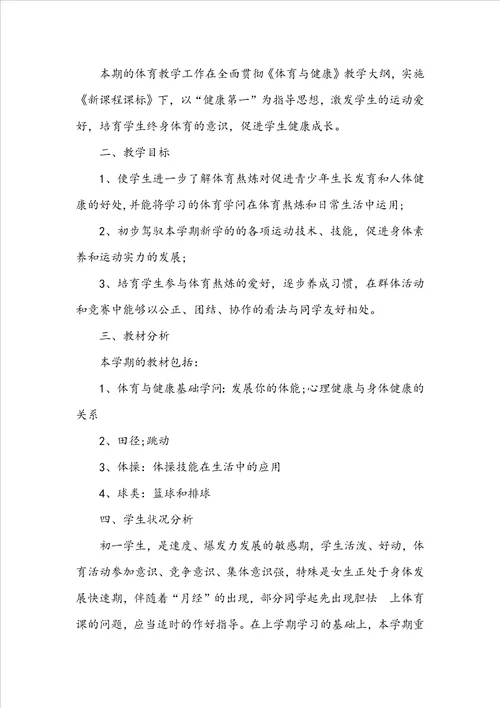 本期的体育教学工作在全面贯彻《体育与健康》教学大纲，实施《新课程课标》下，以“健康第一”为指导思想，激发学生的运动爱好，培育学生终身体育的意识，促进学生健康成长。

二、教学目标

1、使学生进一步了解体育熬炼对促进青少年生长发育和人体健康的好处，并能将学习的体育学问在体育熬炼和日常生活中运用；

2、初步驾驭本学期新学的的各项运动技术、技能，促进身体素养和运动实力的发展；

3、培育学生参与体育熬炼的爱好，逐步养成习惯，在群体活动和竞赛中能够以公正、团结、协作的看法与同学友好相处。

三、教材分析

本学期的教材包括：

1、体育与健康基础学问：发展你的体能；心理健康与身体健康的关系

2、田径；跳动

3、体操：体操技能在生活中的应用

4、球类：篮球和排球

四、学生状况分析

初一学生，是速度、爆发力发展的敏感期，学生活泼、好动，体育活动参加意识、竞争意识、集体意识强，特殊是女生正处于身体发展快速期，伴随着“月经”的出现，部分同学起先出现胆怯 上体育课的问题，应当适时的作好指导。在上学期学习的基础上，本学期重